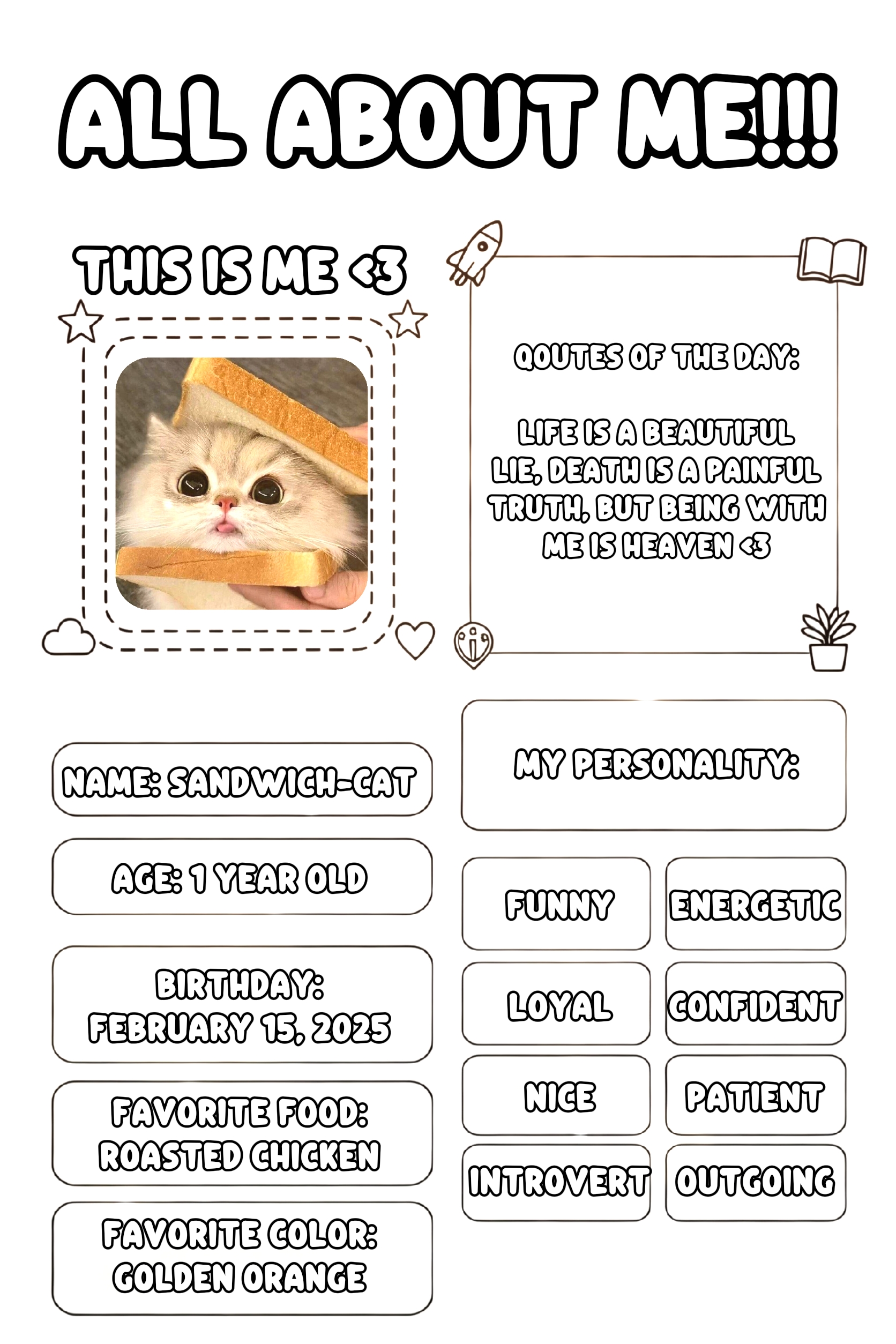 ALL ABOUT ME!!!

THIS IS ME <3

QOUTES OF THE DAY:

LIFE IS A BEAUTIFUL LIE, DEATH IS A PAINFUL TRUTH, BUT BEING WITH ME IS HEAVEN <3

NAME: SANDWICH-CAT

AGE: 1 YEAR OLD

BIRTHDAY:
FEBRUARY 15, 2025

FAVORITE FOOD:
ROASTED CHICKEN

FAVORITE COLOR:
GOLDEN ORANGE

MY PERSONALITY:

FUNNY

ENERGETIC

LOYAL

CONFIDENT

NICE

PATIENT

INTROVERT

OUTGOING